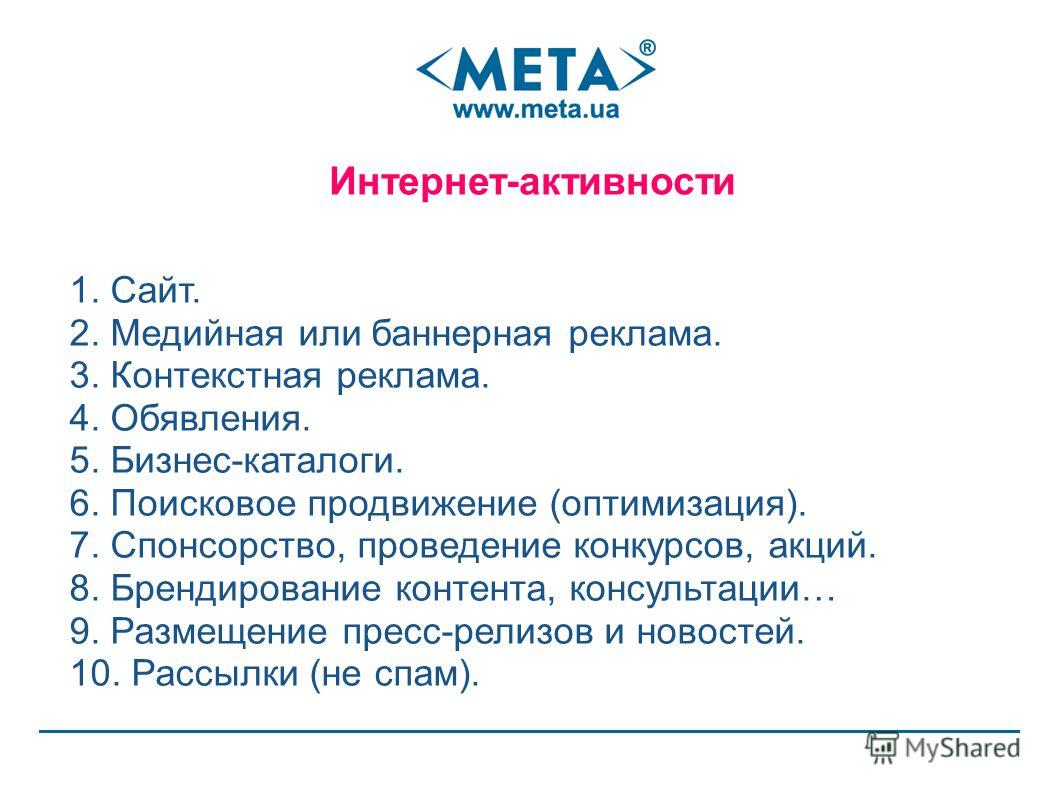 <META>®
www.meta.ua

Интернет-активности

1. Сайт.
2. Медийная или баннерная реклама.
3. Контекстная реклама.
4. Обявления.
5. Бизнес-каталоги.
6. Поисковое продвижение (оптимизация).
7. Спонсорство, проведение конкурсов, акций.
8. Брендирование контента, консультации…
9. Размещение пресс-релизов и новостей.
10. Рассылки (не спам).

MyShared